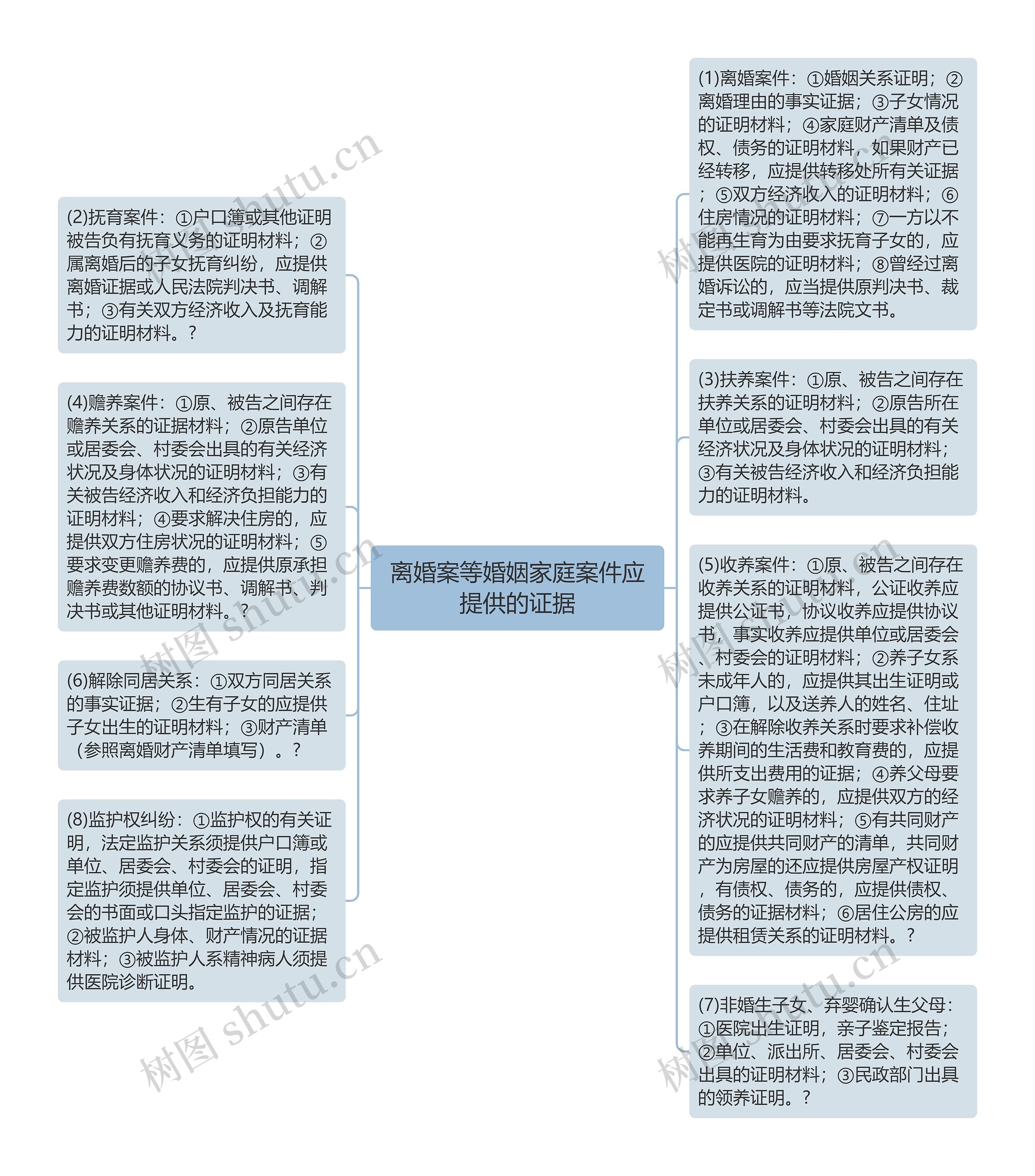 离婚案等婚姻家庭案件应提供的证据

(2)抚育案件：①户口簿或其他证明被告负有抚育义务的证明材料；②属离婚后的子女抚育纠纷，应提供离婚证据或人民法院判决书、调解书；③有关双方经济收入及抚育能力的证明材料。？

(4)赡养案件：①原、被告之间存在赡养关系的证据材料；②原告单位或居委会、村委会出具的有关经济状况及身体状况的证明材料；③有关被告经济收入和经济负担能力的证明材料；④要求解决住房的，应提供双方住房状况的证明材料；⑤要求变更赡养费的，应提供原承担赡养费数额的协议书、调解书、判决书或其他证明材料。？

(6)解除同居关系：①双方同居关系的事实证据；②生有子女的应提供子女出生的证明材料；③财产清单（参照离婚财产清单填写）。？

(8)监护权纠纷：①监护权的有关证明，法定监护关系须提供户口簿或单位、居委会、村委会的证明，指定监护须提供单位、居委会、村委会的书面或口头指定监护的证据；②被监护人身体、财产情况的证据材料；③被监护人系精神病人须提供医院诊断证明。

(1)离婚案件：①婚姻关系证明；②离婚理由的事实证据；③子女情况的证明材料；④家庭财产清单及债权、债务的证明材料，如果财产已经转移，应提供转移处所有关证据；⑤双方经济收入的证明材料；⑥住房情况的证明材料；⑦一方以不能再生育为由要求抚育子女的，应提供医院的证明材料；⑧曾经过离婚诉讼的，应当提供原判决书、裁定书或调解书等法院文书。

(3)扶养案件：①原、被告之间存在扶养关系的证明材料；②原告所在单位或居委会、村委会出具的有关经济状况及身体状况的证明材料；③有关被告经济收入和经济负担能力的证明材料。

(5)收养案件：①原、被告之间存在收养关系的证明材料，公证收养应提供公证书，协议收养应提供协议书，事实收养应提供单位或居委会、村委会的证明材料；②养子女系未成年人的，应提供其出生证明或户口簿，以及送养人的姓名、住址；③在解除收养关系时要求补偿收养期间的生活费和教育费的，应提供所支出费用的证据；④养父母要求养子女赡养的，应提供双方的经济状况的证明材料；⑤有共同财产的应提供共同财产的清单，共同财产为房屋的还应提供房屋产权证明，有债权、债务的，应提供债权、债务的证据材料；⑥居住公房的应提供租赁关系的证明材料。？

(7)非婚生子女、弃婴确认生父母：①医院出生证明，亲子鉴定报告；②单位、派出所、居委会、村委会出具的证明材料；③民政部门出具的领养证明。？

树图 shutu.cn